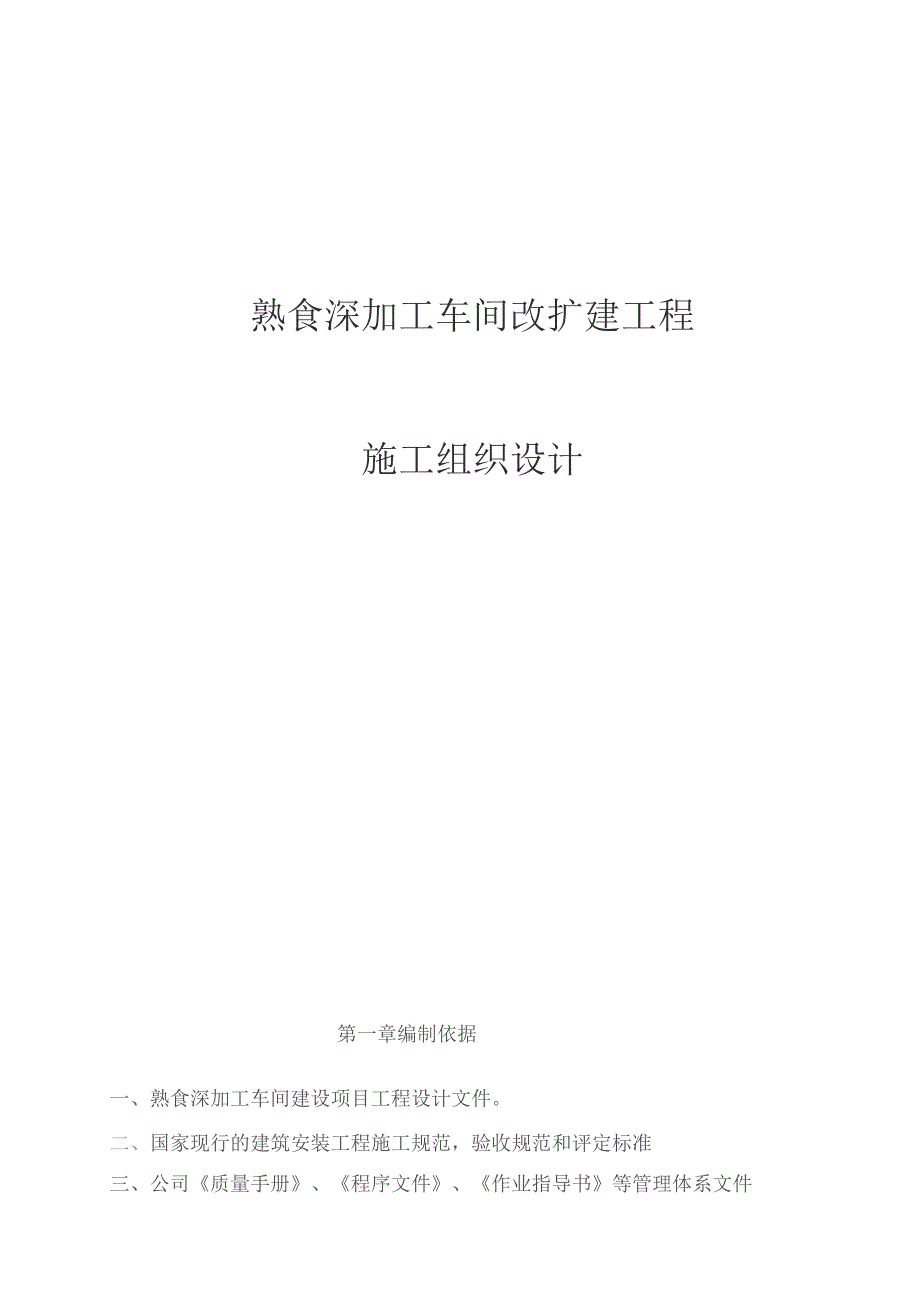 熟食深加工车间改扩建工程

施工组织设计

第一章编制依据

一、熟食深加工车间建设项目工程设计文件。

二、国家现行的建筑安装工程施工规范，验收规范和评定标准

三、公司《质量手册》、《程序文件》、《作业指导书》等管理体系文件